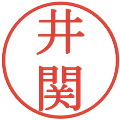 井関